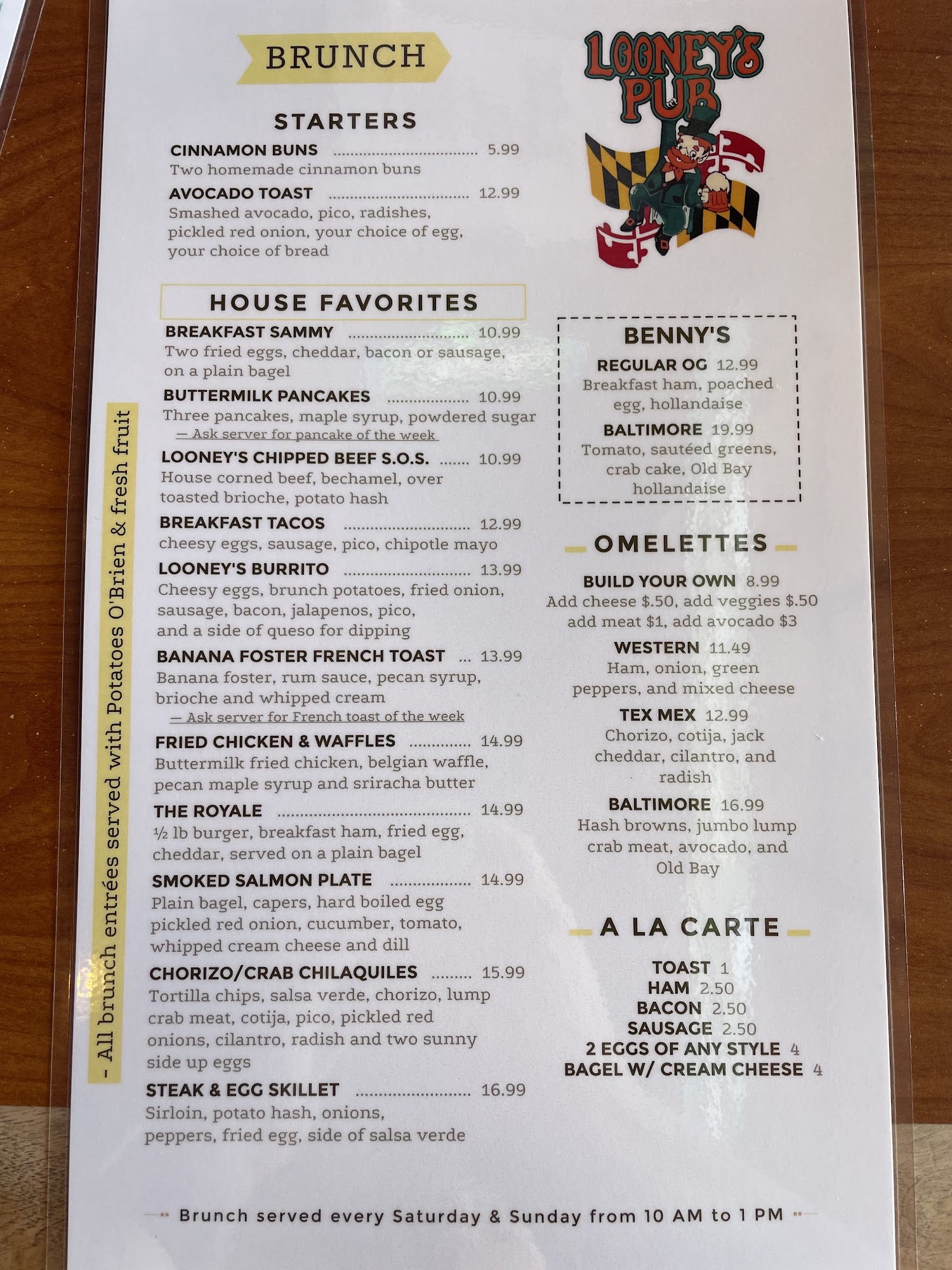 BRUNCH

STARTERS

CINNAMON BUNS 5.99
Two homemade cinnamon buns

AVOCADO TOAST 12.99
Smashed avocado, pico, radishes, pickled red onion, your choice of egg, your choice of bread

HOUSE FAVORITES

BREAKFAST SAMMY 10.99
Two fried eggs, cheddar, bacon or sausage, on a plain bagel

BUTTERMILK PANCAKES 10.99
Three pancakes, maple syrup, powdered sugar
— Ask server for pancake of the week

LOONEY'S CHIPPED BEEF S.O.S. 10.99
House corned beef, bechamel, over toasted brioche, potato hash

BREAKFAST TACOS 12.99
cheesy eggs, sausage, pico, chipotle mayo

LOONEY'S BURRITO 13.99
Cheesy eggs, brunch potatoes, fried onion, sausage, bacon, jalapenos, pico, and a side of queso for dipping

BANANA FOSTER FRENCH TOAST 13.99
Banana foster, rum sauce, pecan syrup, brioche and whipped cream
— Ask server for French toast of the week

FRIED CHICKEN & WAFFLES 14.99
Buttermilk fried chicken, belgian waffle, pecan maple syrup and sriracha butter

THE ROYALE 14.99
½ lb burger, breakfast ham, fried egg, cheddar, served on a plain bagel

SMOKED SALMON PLATE 14.99
Plain bagel, capers, hard boiled egg pickled red onion, cucumber, tomato, whipped cream cheese and dill

CHORIZO/CRAB CHILAQUILES 15.99
Tortilla chips, salsa verde, chorizo, lump crab meat, cotija, pico, pickled red onions, cilantro, radish and two sunny side up eggs

STEAK & EGG SKILLET 16.99
Sirloin, potato hash, onions, peppers, fried egg, side of salsa verde

- All brunch entrées served with Potatoes O'Brien & fresh fruit

LOONEY'S PUB

BENNY'S

REGULAR OG 12.99
Breakfast ham, poached egg, hollandaise

BALTIMORE 19.99
Tomato, sautéed greens, crab cake, Old Bay hollandaise

OMELETTES

BUILD YOUR OWN 8.99
Add cheese $.50, add veggies $.50 add meat $1, add avocado $3

WESTERN 11.49
Ham, onion, green peppers, and mixed cheese

TEX MEX 12.99
Chorizo, cotija, jack cheddar, cilantro, and radish

BALTIMORE 16.99
Hash browns, jumbo lump crab meat, avocado, and Old Bay

A LA CARTE

TOAST 1
HAM 2.50
BACON 2.50
SAUSAGE 2.50
2 EGGS OF ANY STYLE 4
BAGEL W/ CREAM CHEESE 4

Brunch served every Saturday & Sunday from 10 AM to 1 PM